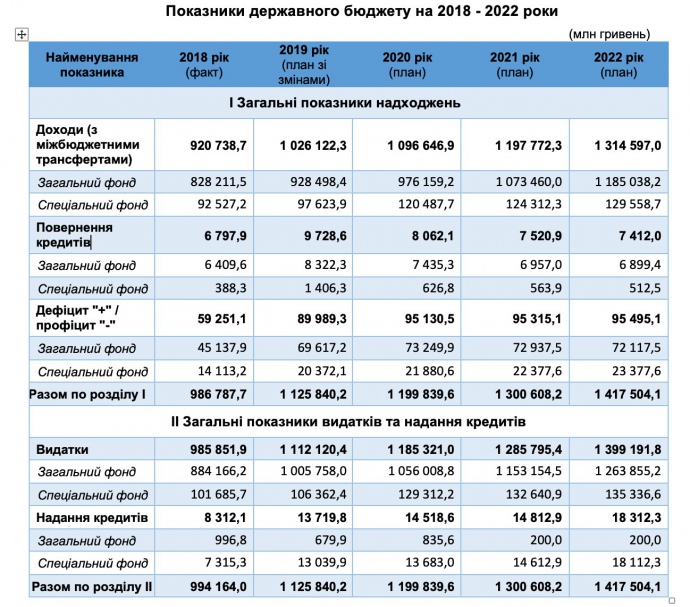 Показники державного бюджету на 2018 - 2022 роки

(млн гривень)

| Найменування показника | 2018 рік (факт) | 2019 рік (план зі змінами) | 2020 рік (план) | 2021 рік (план) | 2022 рік (план) |
|---|---|---|---|---|---|
| I Загальні показники надходжень | | | | | |
| Доходи (з міжбюджетними трансфертами) | 920 738,7 | 1 026 122,3 | 1 096 646,9 | 1 197 772,3 | 1 314 597,0 |
| Загальний фонд | 828 211,5 | 928 498,4 | 976 159,2 | 1 073 460,0 | 1 185 038,2 |
| Спеціальний фонд | 92 527,2 | 97 623,9 | 120 487,7 | 124 312,3 | 129 558,7 |
| Повернення кредитів | 6 797,9 | 9 728,6 | 8 062,1 | 7 520,9 | 7 412,0 |
| Загальний фонд | 6 409,6 | 8 322,3 | 7 435,3 | 6 957,0 | 6 899,4 |
| Спеціальний фонд | 388,3 | 1 406,3 | 626,8 | 563,9 | 512,5 |
| Дефіцит "+" / профіцит "-" | 59 251,1 | 89 989,3 | 95 130,5 | 95 315,1 | 95 495,1 |
| Загальний фонд | 45 137,9 | 69 617,2 | 73 249,9 | 72 937,5 | 72 117,5 |
| Спеціальний фонд | 14 113,2 | 20 372,1 | 21 880,6 | 22 377,6 | 23 377,6 |
| Разом по розділу I | 986 787,7 | 1 125 840,2 | 1 199 839,6 | 1 300 608,2 | 1 417 504,1 |
| II Загальні показники видатків та надання кредитів | | | | | |
| Видатки | 985 851,9 | 1 112 120,4 | 1 185 321,0 | 1 285 795,4 | 1 399 191,8 |
| Загальний фонд | 884 166,2 | 1 005 758,0 | 1 056 008,8 | 1 153 154,5 | 1 263 855,2 |
| Спеціальний фонд | 101 685,7 | 106 362,4 | 129 312,2 | 132 640,9 | 135 336,6 |
| Надання кредитів | 8 312,1 | 13 719,8 | 14 518,6 | 14 812,9 | 18 312,3 |
| Загальний фонд | 996,8 | 679,9 | 835,6 | 200,0 | 200,0 |
| Спеціальний фонд | 7 315,3 | 13 039,9 | 13 683,0 | 14 612,9 | 18 112,3 |
| Разом по розділу II | 994 164,0 | 1 125 840,2 | 1 199 839,6 | 1 300 608,2 | 1 417 504,1 |